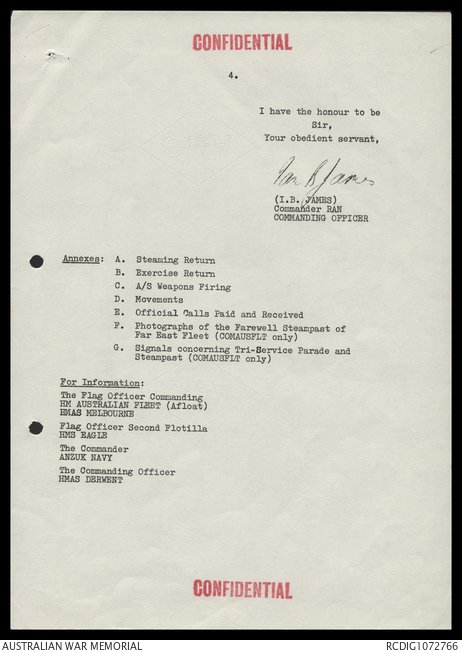 CONFIDENTIAL

4.

I have the honour to be
Sir,
Your obedient servant,

Ian B James

(I.B. JAMES)
Commander RAN
COMMANDING OFFICER

Annexes: A. Steaming Return
B. Exercise Return
C. A/S Weapons Firing
D. Movements
E. Official Calls Paid and Received
F. Photographs of the Farewell Steampast of Far East Fleet (COMAUSFLT only)
G. Signals concerning Tri-Service Parade and Steampast (COMAUSFLT only)

For Information:
The Flag Officer Commanding
HM AUSTRALIAN FLEET (Afloat)
HMAS MELBOURNE

Flag Officer Second Flotilla
HMS EAGLE

The Commander
ANZUK NAVY

The Commanding Officer
HMAS DERWENT

CONFIDENTIAL

AUSTRALIAN WAR MEMORIAL
RCDIG1072766